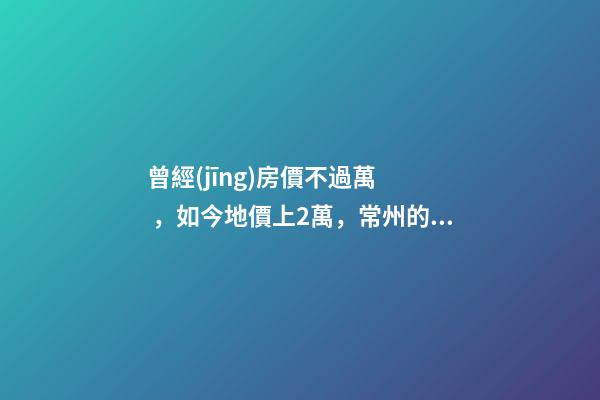 曾經(jīng)房價不過萬，如今地價上2萬，常州的...